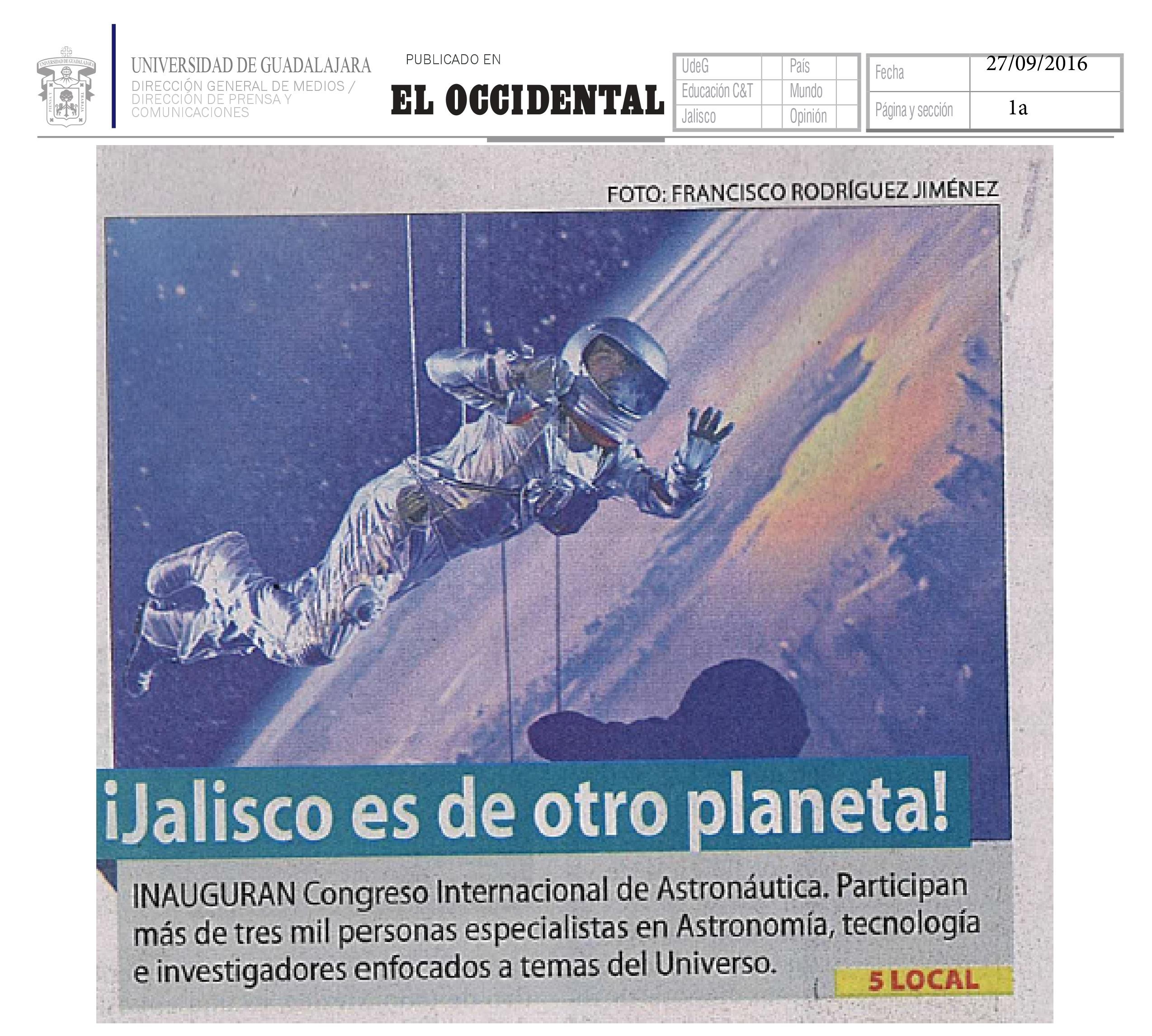 UNIVERSIDAD DE GUADALAJARA
DIRECCIÓN GENERAL DE MEDIOS / DIRECCIÓN DE PRENSA Y COMUNICACIONES

PUBLICADO EN
EL OCCIDENTAL

UdeG
Educación C&T
Jalisco
País
Mundo
Opinión

Fecha 27/09/2016
Página y sección 1a

FOTO: FRANCISCO RODRÍGUEZ JIMÉNEZ

¡Jalisco es de otro planeta!

INAUGURAN Congreso Internacional de Astronáutica. Participan más de tres mil personas especialistas en Astronomía, tecnología e investigadores enfocados a temas del Universo.

5 LOCAL